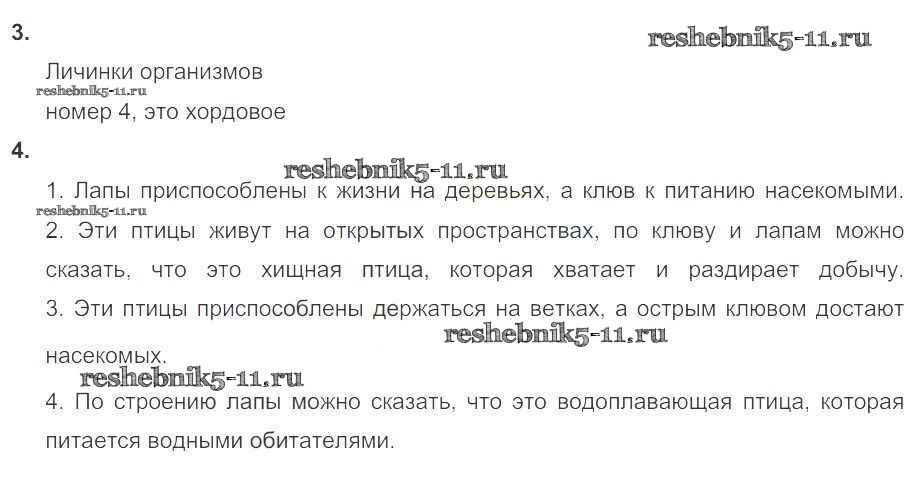 3.

Личинки организмов

номер 4, это хордовое

4.

1. Лапы приспособлены к жизни на деревьях, а клюв к питанию насекомыми.

2. Эти птицы живут на открытых пространствах, по клюву и лапам можно сказать, что это хищная птица, которая хватает и раздирает добычу.

3. Эти птицы приспособлены держаться на ветках, а острым клювом достают насекомых.

4. По строению лапы можно сказать, что это водоплавающая птица, которая питается водными обитателями.

reshebnik5-11.ru